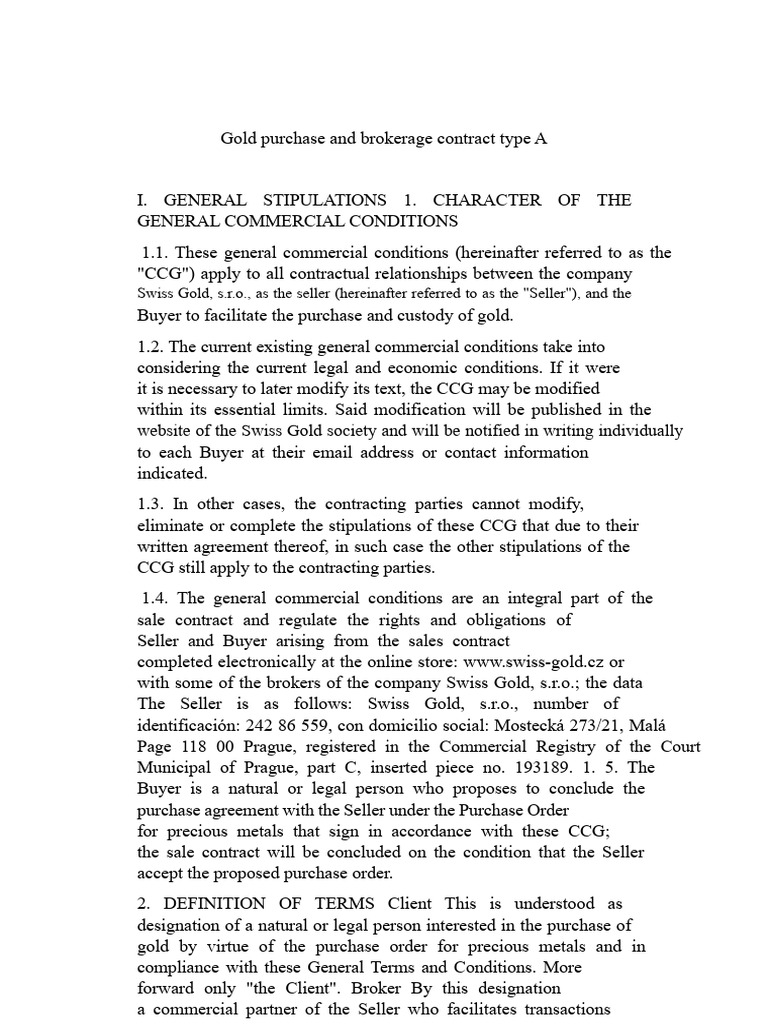 Gold purchase and brokerage contract type A

I. GENERAL STIPULATIONS 1. CHARACTER OF THE GENERAL COMMERCIAL CONDITIONS

1.1. These general commercial conditions (hereinafter referred to as the "CCG") apply to all contractual relationships between the company Swiss Gold, s.r.o., as the seller (hereinafter referred to as the "Seller"), and the Buyer to facilitate the purchase and custody of gold.

1.2. The current existing general commercial conditions take into considering the current legal and economic conditions. If it were it is necessary to later modify its text, the CCG may be modified within its essential limits. Said modification will be published in the website of the Swiss Gold society and will be notified in writing individually to each Buyer at their email address or contact information indicated.

1.3. In other cases, the contracting parties cannot modify, eliminate or complete the stipulations of these CCG that due to their written agreement thereof, in such case the other stipulations of the CCG still apply to the contracting parties.

1.4. The general commercial conditions are an integral part of the sale contract and regulate the rights and obligations of Seller and Buyer arising from the sales contract completed electronically at the online store: www.swiss-gold.cz or with some of the brokers of the company Swiss Gold, s.r.o.; the data The Seller is as follows: Swiss Gold, s.r.o., number of identificación: 242 86 559, con domicilio social: Mostecká 273/21, Malá Page 118 00 Prague, registered in the Commercial Registry of the Court Municipal of Prague, part C, inserted piece no. 193189. 1. 5. The Buyer is a natural or legal person who proposes to conclude the purchase agreement with the Seller under the Purchase Order for precious metals that sign in accordance with these CCG; the sale contract will be concluded on the condition that the Seller accept the proposed purchase order.

2. DEFINITION OF TERMS Client This is understood as designation of a natural or legal person interested in the purchase of gold by virtue of the purchase order for precious metals and in compliance with these General Terms and Conditions. More forward only "the Client". Broker By this designation a commercial partner of the Seller who facilitates transactions